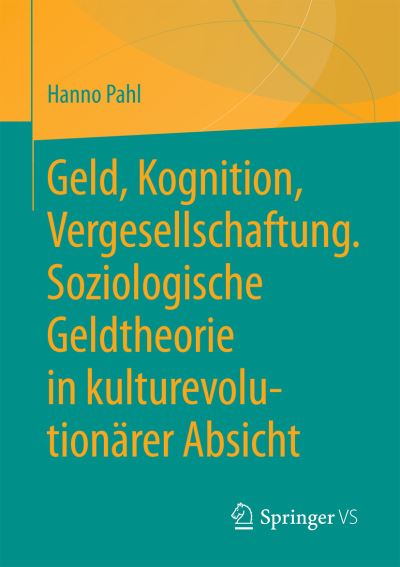 Hanno Pahl

Geld, Kognition, Vergesellschaftung. Soziologische Geldtheorie in kulturevolutionärer Absicht

Springer VS